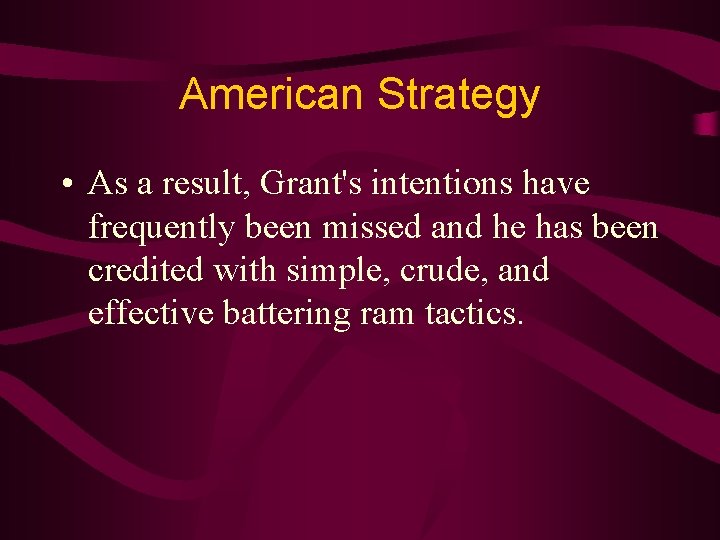 American Strategy

• As a result, Grant's intentions have frequently been missed and he has been credited with simple, crude, and effective battering ram tactics.